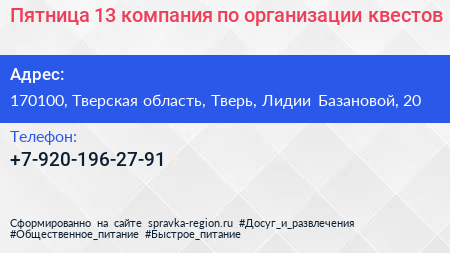 Пятница 13 компания по организации квестов

Адрес:

170100, Тверская область, Тверь, Лидии Базановой, 20

Телефон:

+7-920-196-27-91

Сформированно на сайте spravka-region.ru #Досуг_и_развлечения #Общественное_питание #Быстрое_питание